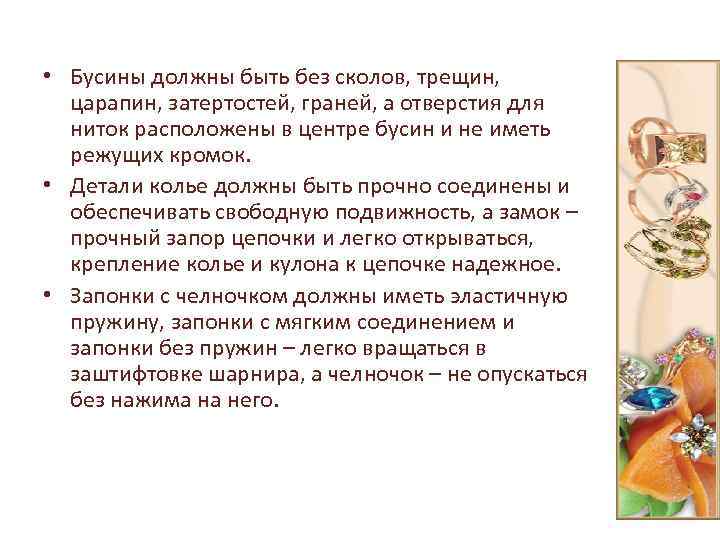 • Бусины должны быть без сколов, трещин, царапин, затертостей, граней, а отверстия для ниток расположены в центре бусин и не иметь режущих кромок.

• Детали колье должны быть прочно соединены и обеспечивать свободную подвижность, а замок – прочный запор цепочки и легко открываться, крепление колье и кулона к цепочке надежное.

• Запонки с челночком должны иметь эластичную пружину, запонки с мягким соединением и запонки без пружин – легко вращаться в заштифтовке шарнира, а челночок – не опускаться без нажима на него.